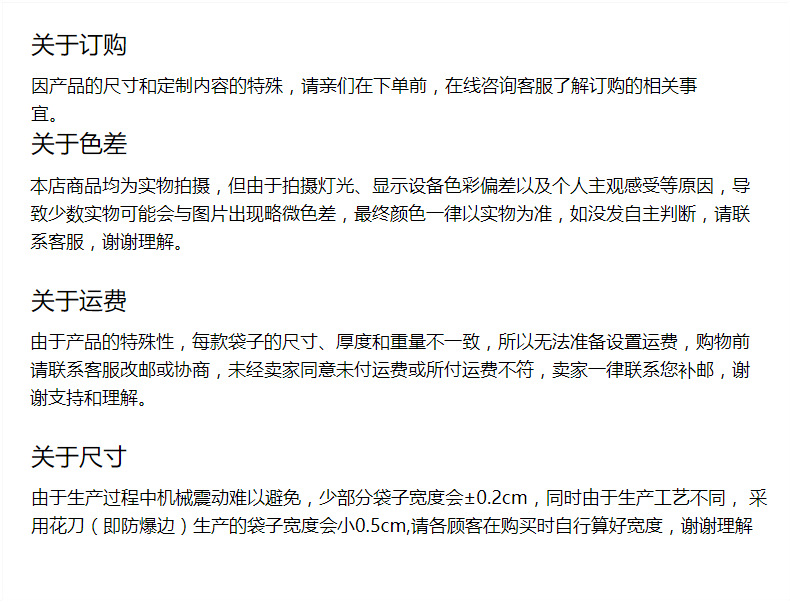 关于订购

因产品的尺寸和定制内容的特殊，请亲们在下单前，在线咨询客服了解订购的相关事宜。

关于色差

本店商品均为实物拍摄，但由于拍摄灯光、显示设备色彩偏差以及个人主观感受等原因，导致少数实物可能会与图片出现略微色差，最终颜色一律以实物为准，如没发自主判断，请联系客服，谢谢理解。

关于运费

由于产品的特殊性，每款袋子的尺寸、厚度和重量不一致，所以无法准备设置运费，购物前请联系客服改邮或协商，未经卖家同意未付运费或所付运费不符，卖家一律联系您补邮，谢谢支持和理解。

关于尺寸

由于生产过程中机械震动难以避免，少部分袋子宽度会±0.2cm，同时由于生产工艺不同，采用花刀（即防爆边）生产的袋子宽度会小0.5cm,请各顾客在购买时自行算好宽度，谢谢理解